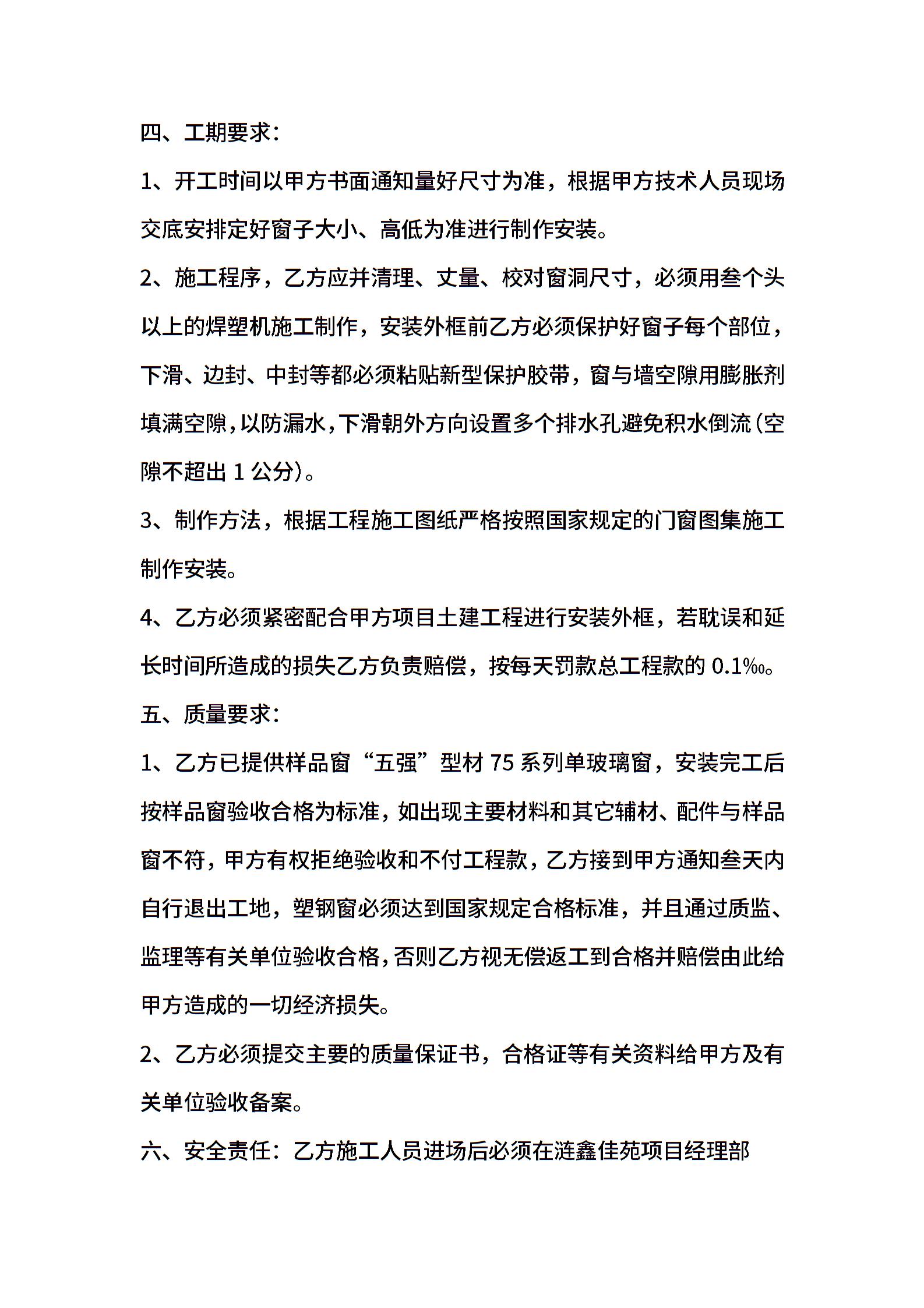 四、工期要求：

1、开工时间以甲方书面通知量好尺寸为准，根据甲方技术人员现场交底安排定好窗子大小、高低为准进行制作安装。

2、施工程序，乙方应并清理、丈量、校对窗洞尺寸，必须用叁个头以上的焊塑机施工制作，安装外框前乙方必须保护好窗子每个部位，下滑、边封、中封等都必须粘贴新型保护胶带，窗与墙空隙用膨胀剂填满空隙，以防漏水，下滑朝外方向设置多个排水孔避免积水倒流（空隙不超出 1 公分）。

3、制作方法，根据工程施工图纸严格按照国家规定的门窗图集施工制作安装。

4、乙方必须紧密配合甲方项目土建工程进行安装外框，若耽误和延长时间所造成的损失乙方负责赔偿，按每天罚款总工程款的 0.1‰。

五、质量要求：

1、乙方已提供样品窗“五强”型材 75 系列单玻璃窗，安装完工后按样品窗验收合格为标准，如出现主要材料和其它辅材、配件与样品窗不符，甲方有权拒绝验收和不付工程款，乙方接到甲方通知叁天内自行退出工地，塑钢窗必须达到国家规定合格标准，并且通过质监、监理等有关单位验收合格，否则乙方视无偿返工到合格并赔偿由此给甲方造成的一切经济损失。

2、乙方必须提交主要的质量保证书，合格证等有关资料给甲方及有关单位验收备案。

六、安全责任：乙方施工人员进场后必须在涟鑫佳苑项目经理部